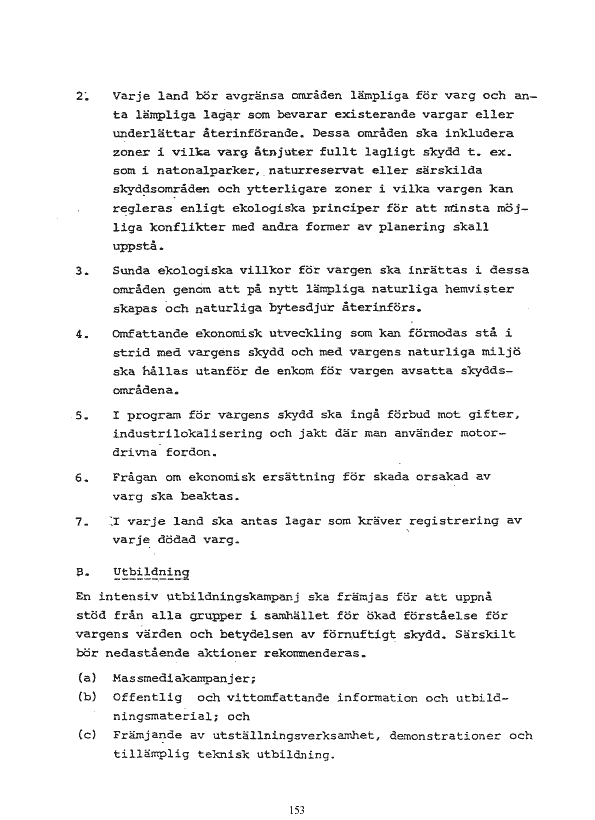 2. Varje land bör avgränsa områden lämpliga för varg och anta lämpliga lagar som bevarar existerande vargar eller underlättar återinförande. Dessa områden ska inkludera zoner i vilka varg åtnjuter fullt lagligt skydd t. ex. som i natonalparker, naturreservat eller särskilda skyddsområden och ytterligare zoner i vilka vargen kan regleras enligt ekologiska principer för att minsta möjliga konflikter med andra former av planering skall uppstå.

3. Sunda ekologiska villkor för vargen ska inrättas i dessa områden genom att på nytt lämpliga naturliga hemvister skapas och naturliga bytesdjur återinförs.

4. Omfattande ekonomisk utveckling som kan förmodas stå i strid med vargens skydd och med vargens naturliga miljö ska hållas utanför de enkom för vargen avsatta skyddsområdena.

5. I program för vargens skydd ska ingå förbud mot gifter, industrilokalisering och jakt där man använder motordrivna fordon.

6. Frågan om ekonomisk ersättning för skada orsakad av varg ska beaktas.

7. I varje land ska antas lagar som kräver registrering av varje dödad varg.

B. Utbildning

En intensiv utbildningskampanj ska främjas för att uppnå stöd från alla grupper i samhället för ökad förståelse för vargens värden och betydelsen av förnuftigt skydd. Särskilt bör nedastående aktioner rekommenderas.

(a) Massmediakampanjer;
(b) Offentlig och vittomfattande information och utbildningsmaterial; och
(c) Främjande av utställningsverksamhet, demonstrationer och tillämplig teknisk utbildning.

153